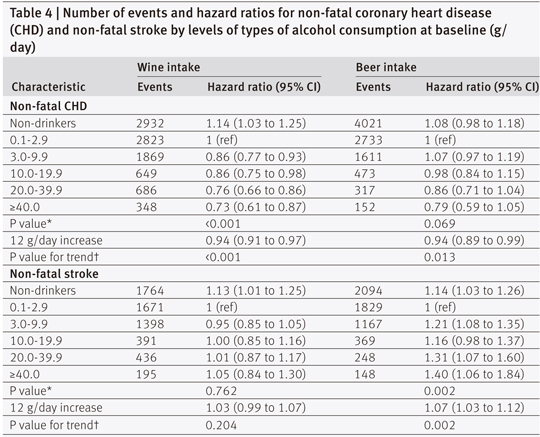 Table 4 | Number of events and hazard ratios for non-fatal coronary heart disease (CHD) and non-fatal stroke by levels of types of alcohol consumption at baseline (g/day)

| Characteristic | Wine intake Events | Wine intake Hazard ratio (95% CI) | Beer intake Events | Beer intake Hazard ratio (95% CI) |
|---|---|---|---|---|
| **Non-fatal CHD** | | | | |
| Non-drinkers | 2932 | 1.14 (1.03 to 1.25) | 4021 | 1.08 (0.98 to 1.18) |
| 0.1-2.9 | 2823 | 1 (ref) | 2733 | 1 (ref) |
| 3.0-9.9 | 1869 | 0.86 (0.77 to 0.93) | 1611 | 1.07 (0.97 to 1.19) |
| 10.0-19.9 | 649 | 0.86 (0.75 to 0.98) | 473 | 0.98 (0.84 to 1.15) |
| 20.0-39.9 | 686 | 0.76 (0.66 to 0.86) | 317 | 0.86 (0.71 to 1.04) |
| ≥40.0 | 348 | 0.73 (0.61 to 0.87) | 152 | 0.79 (0.59 to 1.05) |
| P value* | | <0.001 | | 0.069 |
| 12 g/day increase | | 0.94 (0.91 to 0.97) | | 0.94 (0.89 to 0.99) |
| P value for trend† | | <0.001 | | 0.013 |
| **Non-fatal stroke** | | | | |
| Non-drinkers | 1764 | 1.13 (1.01 to 1.25) | 2094 | 1.14 (1.03 to 1.26) |
| 0.1-2.9 | 1671 | 1 (ref) | 1829 | 1 (ref) |
| 3.0-9.9 | 1398 | 0.95 (0.85 to 1.05) | 1167 | 1.21 (1.08 to 1.35) |
| 10.0-19.9 | 391 | 1.00 (0.85 to 1.16) | 369 | 1.16 (0.98 to 1.37) |
| 20.0-39.9 | 436 | 1.01 (0.87 to 1.17) | 248 | 1.31 (1.07 to 1.60) |
| ≥40.0 | 195 | 1.05 (0.84 to 1.30) | 148 | 1.40 (1.06 to 1.84) |
| P value* | | 0.762 | | 0.002 |
| 12 g/day increase | | 1.03 (0.99 to 1.07) | | 1.07 (1.03 to 1.12) |
| P value for trend† | | 0.204 | | 0.002 |